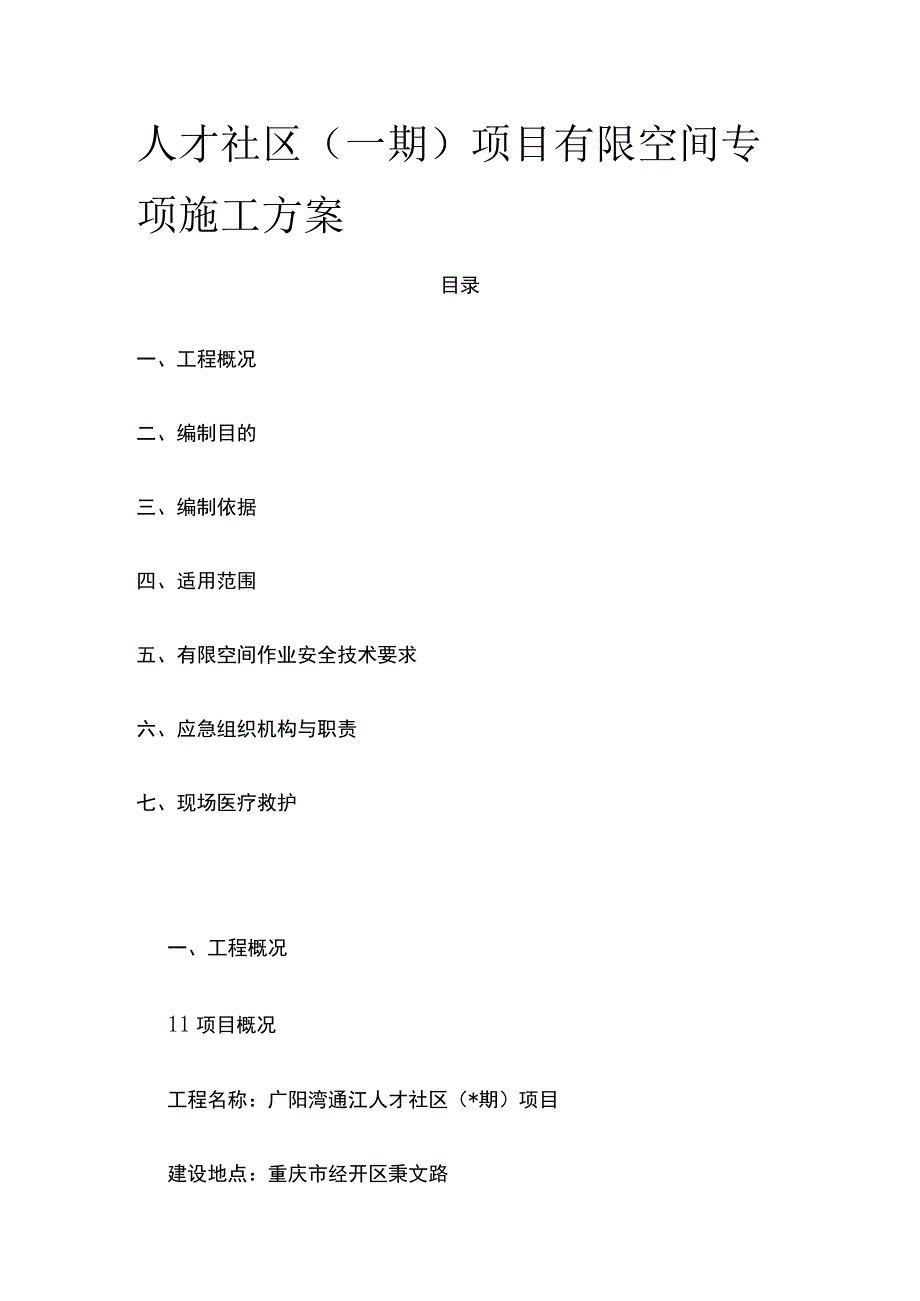 人才社区（一期）项目有限空间专项施工方案

目录

一、工程概况

二、编制目的

三、编制依据

四、适用范围

五、有限空间作业安全技术要求

六、应急组织机构与职责

七、现场医疗救护

一、工程概况

11 项目概况

工程名称：广阳湾通江人才社区（*期）项目

建设地点：重庆市经开区秉文路